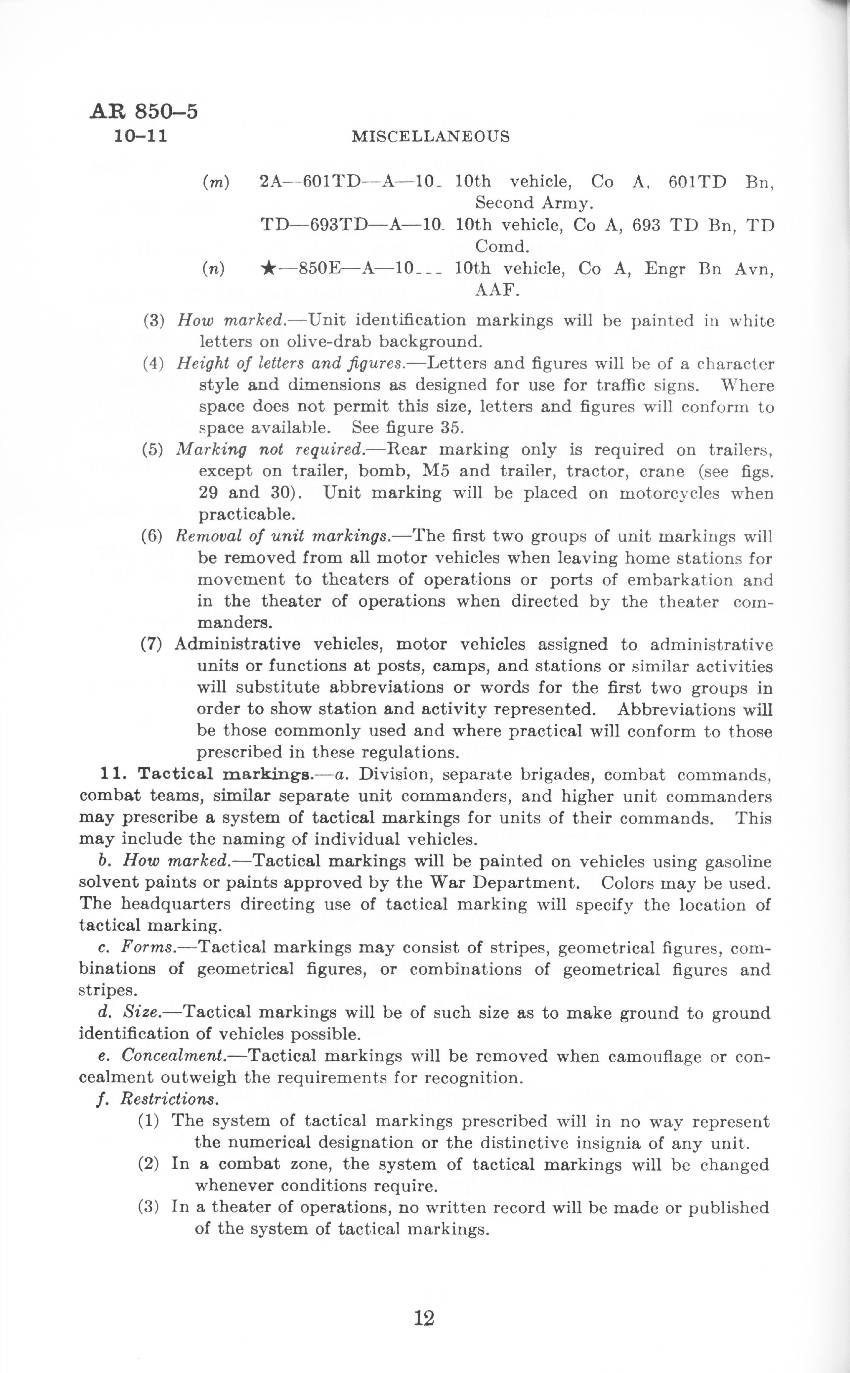 AR 850–5
10–11

MISCELLANEOUS

(m) 2A—601TD—A—10_ 10th vehicle, Co A, 601TD Bn, Second Army.
TD—693TD—A—10_ 10th vehicle, Co A, 693 TD Bn, TD Comd.
(n) ★—850E—A—10___ 10th vehicle, Co A, Engr Bn Avn, AAF.

(3) How marked.—Unit identification markings will be painted in white letters on olive-drab background.
(4) Height of letters and figures.—Letters and figures will be of a character style and dimensions as designed for use for traffic signs. Where space does not permit this size, letters and figures will conform to space available. See figure 35.
(5) Marking not required.—Rear marking only is required on trailers, except on trailer, bomb, M5 and trailer, tractor, crane (see figs. 29 and 30). Unit marking will be placed on motorcycles when practicable.
(6) Removal of unit markings.—The first two groups of unit markings will be removed from all motor vehicles when leaving home stations for movement to theaters of operations or ports of embarkation and in the theater of operations when directed by the theater commanders.
(7) Administrative vehicles, motor vehicles assigned to administrative units or functions at posts, camps, and stations or similar activities will substitute abbreviations or words for the first two groups in order to show station and activity represented. Abbreviations will be those commonly used and where practical will conform to those prescribed in these regulations.

11. Tactical markings.—a. Division, separate brigades, combat commands, combat teams, similar separate unit commanders, and higher unit commanders may prescribe a system of tactical markings for units of their commands. This may include the naming of individual vehicles.
b. How marked.—Tactical markings will be painted on vehicles using gasoline solvent paints or paints approved by the War Department. Colors may be used. The headquarters directing use of tactical marking will specify the location of tactical marking.
c. Forms.—Tactical markings may consist of stripes, geometrical figures, combinations of geometrical figures, or combinations of geometrical figures and stripes.
d. Size.—Tactical markings will be of such size as to make ground to ground identification of vehicles possible.
e. Concealment.—Tactical markings will be removed when camouflage or concealment outweigh the requirements for recognition.
f. Restrictions.
(1) The system of tactical markings prescribed will in no way represent the numerical designation or the distinctive insignia of any unit.
(2) In a combat zone, the system of tactical markings will be changed whenever conditions require.
(3) In a theater of operations, no written record will be made or published of the system of tactical markings.

12